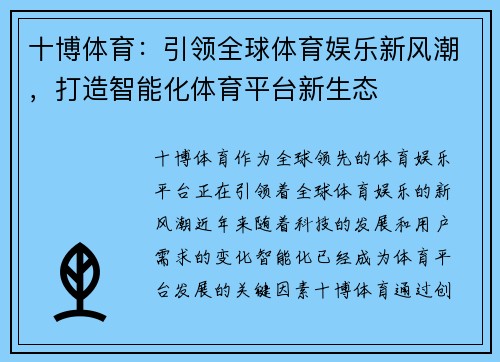 十博体育：引领全球体育娱乐新风潮，打造智能化体育平台新生态

十博体育作为全球领先的体育娱乐平台正在引领着全球体育娱乐的新风潮近年来随着科技的发展和用户需求的变化智能化已经成为体育平台发展的关键因素十博体育通过创